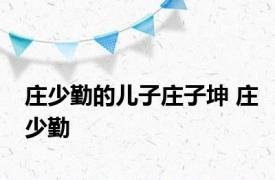 庄少勤的儿子庄子坤 庄少勤